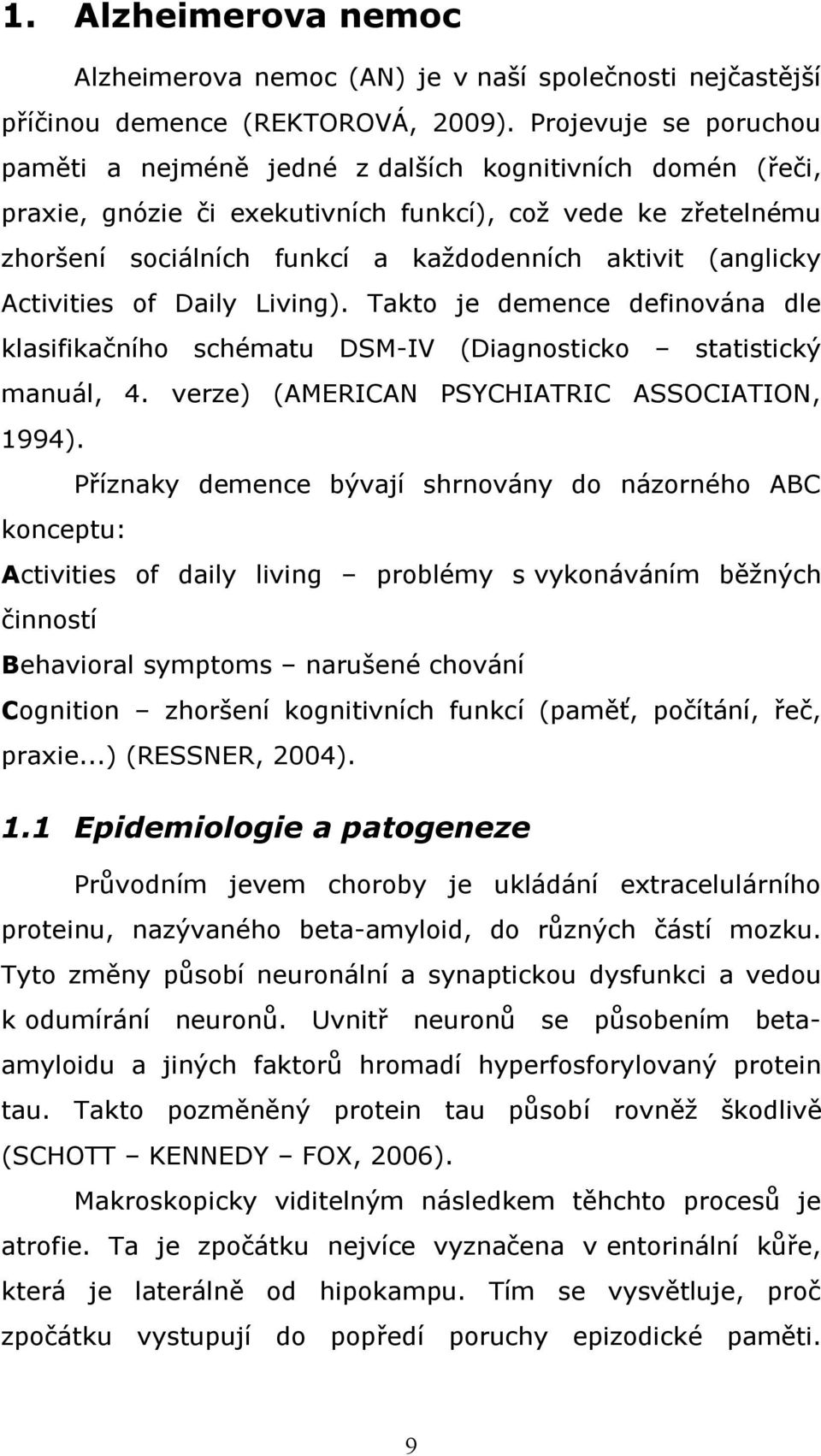 1. Alzheimerova nemoc

Alzheimerova nemoc (AN) je v naší společnosti nejčastější příčinou demence (REKTOROVÁ, 2009). Projevuje se poruchou paměti a nejméně jedné z dalších kognitivních domén (řeči, praxie, gnózie či exekutivních funkcí), což vede ke zřetelnému zhoršení sociálních funkcí a každodenních aktivit (anglicky Activities of Daily Living). Takto je demence definována dle klasifikačního schématu DSM-IV (Diagnosticko – statistický manuál, 4. verze) (AMERICAN PSYCHIATRIC ASSOCIATION, 1994).

Příznaky demence bývají shrnovány do názorného ABC konceptu:

Activities of daily living – problémy s vykonáváním běžných činností

Behavioral symptoms – narušené chování

Cognition – zhoršení kognitivních funkcí (paměť, počítání, řeč, praxie...) (RESSNER, 2004).

1.1 Epidemiologie a patogeneze

Průvodním jevem choroby je ukládání extracelulárního proteinu, nazývaného beta-amyloid, do různých částí mozku. Tyto změny působí neuronální a synaptickou dysfunkci a vedou k odumírání neuronů. Uvnitř neuronů se působením beta-amyloidu a jiných faktorů hromadí hyperfosforylovaný protein tau. Takto pozměněný protein tau působí rovněž škodlivě (SCHOTT – KENNEDY – FOX, 2006).

Makroskopicky viditelným následkem těhchto procesů je atrofie. Ta je zpočátku nejvíce vyznačena v entorinální kůře, která je laterálně od hipokampu. Tím se vysvětluje, proč zpočátku vystupují do popředí poruchy epizodické paměti.

9